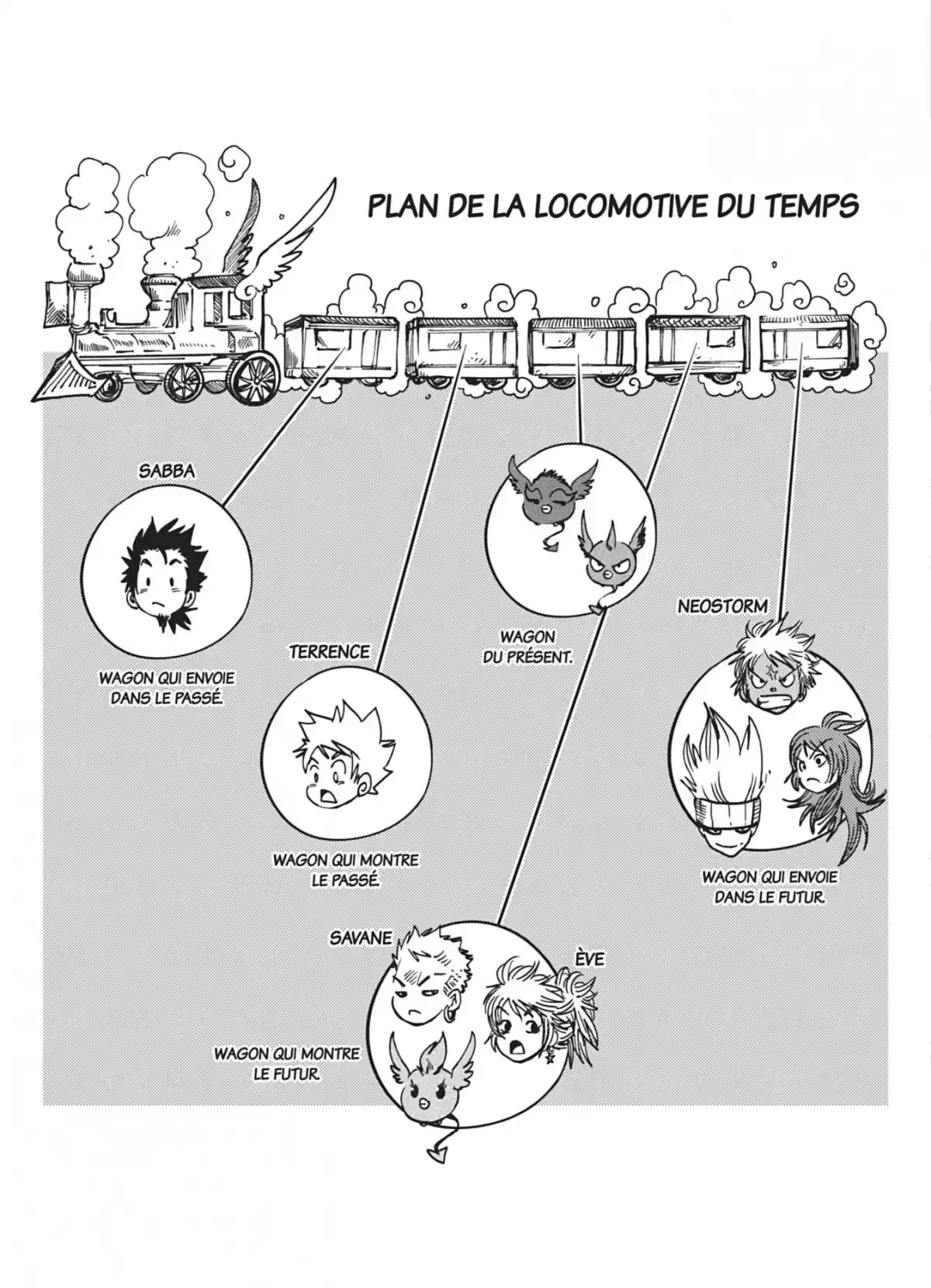 PLAN DE LA LOCOMOTIVE DU TEMPS

SABBA

WAGON QUI ENVOIE DANS LE PASSÉ.

TERRENCE

WAGON QUI MONTRE LE PASSÉ.

WAGON DU PRÉSENT.

NEOSTORM

WAGON QUI ENVOIE DANS LE FUTUR.

SAVANE

ÈVE

WAGON QUI MONTRE LE FUTUR.